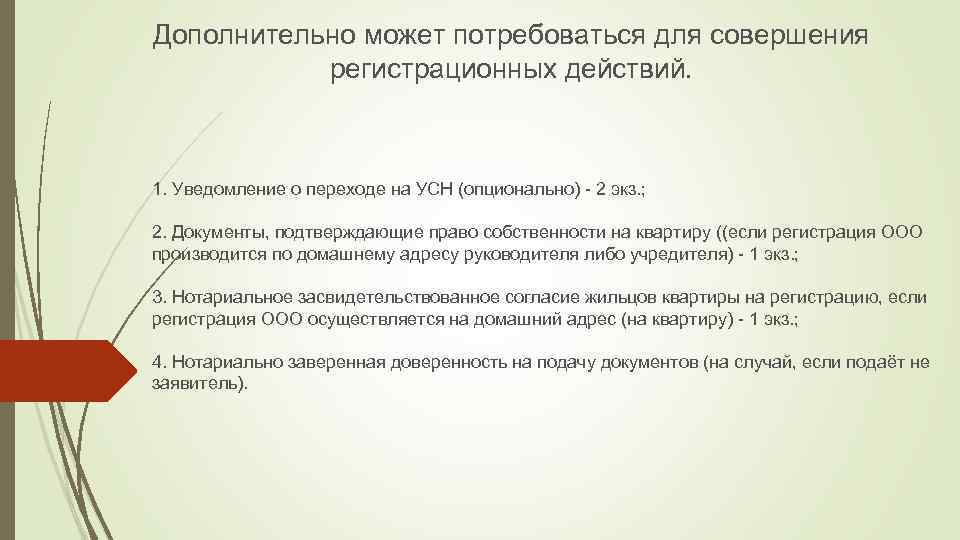 Дополнительно может потребоваться для совершения регистрационных действий.

1. Уведомление о переходе на УСН (опционально) - 2 экз.;

2. Документы, подтверждающие право собственности на квартиру ((если регистрация ООО производится по домашнему адресу руководителя либо учредителя) - 1 экз.;

3. Нотариальное засвидетельствованное согласие жильцов квартиры на регистрацию, если регистрация ООО осуществляется на домашний адрес (на квартиру) - 1 экз.;

4. Нотариально заверенная доверенность на подачу документов (на случай, если подаёт не заявитель).